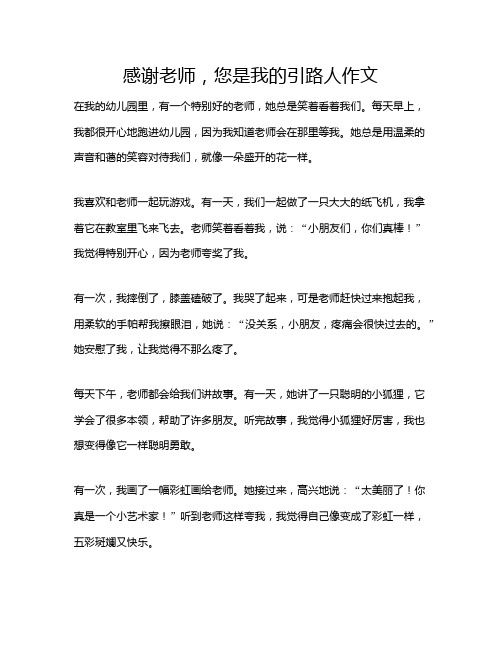 感谢老师，您是我的引路人作文

在我的幼儿园里，有一个特别好的老师，她总是笑着看着我们。每天早上，我都很开心地跑进幼儿园，因为我知道老师会在那里等我。她总是用温柔的声音和蔼的笑容对待我们，就像一朵盛开的花一样。

我喜欢和老师一起玩游戏。有一天，我们一起做了一只大大的纸飞机，我拿着它在教室里飞来飞去。老师笑着看着我，说：“小朋友们，你们真棒！”我觉得特别开心，因为老师夸奖了我。

有一次，我摔倒了，膝盖磕破了。我哭了起来，可是老师赶快过来抱起我，用柔软的手帕帮我擦眼泪，她说：“没关系，小朋友，疼痛会很快过去的。”她安慰了我，让我觉得不那么疼了。

每天下午，老师都会给我们讲故事。有一天，她讲了一只聪明的小狐狸，它学会了很多本领，帮助了许多朋友。听完故事，我觉得小狐狸好厉害，我也想变得像它一样聪明勇敢。

有一次，我画了一幅彩虹画给老师。她接过来，高兴地说：“太美丽了！你真是一个小艺术家！”听到老师这样夸我，我觉得自己像变成了彩虹一样，五彩斑斓又快乐。